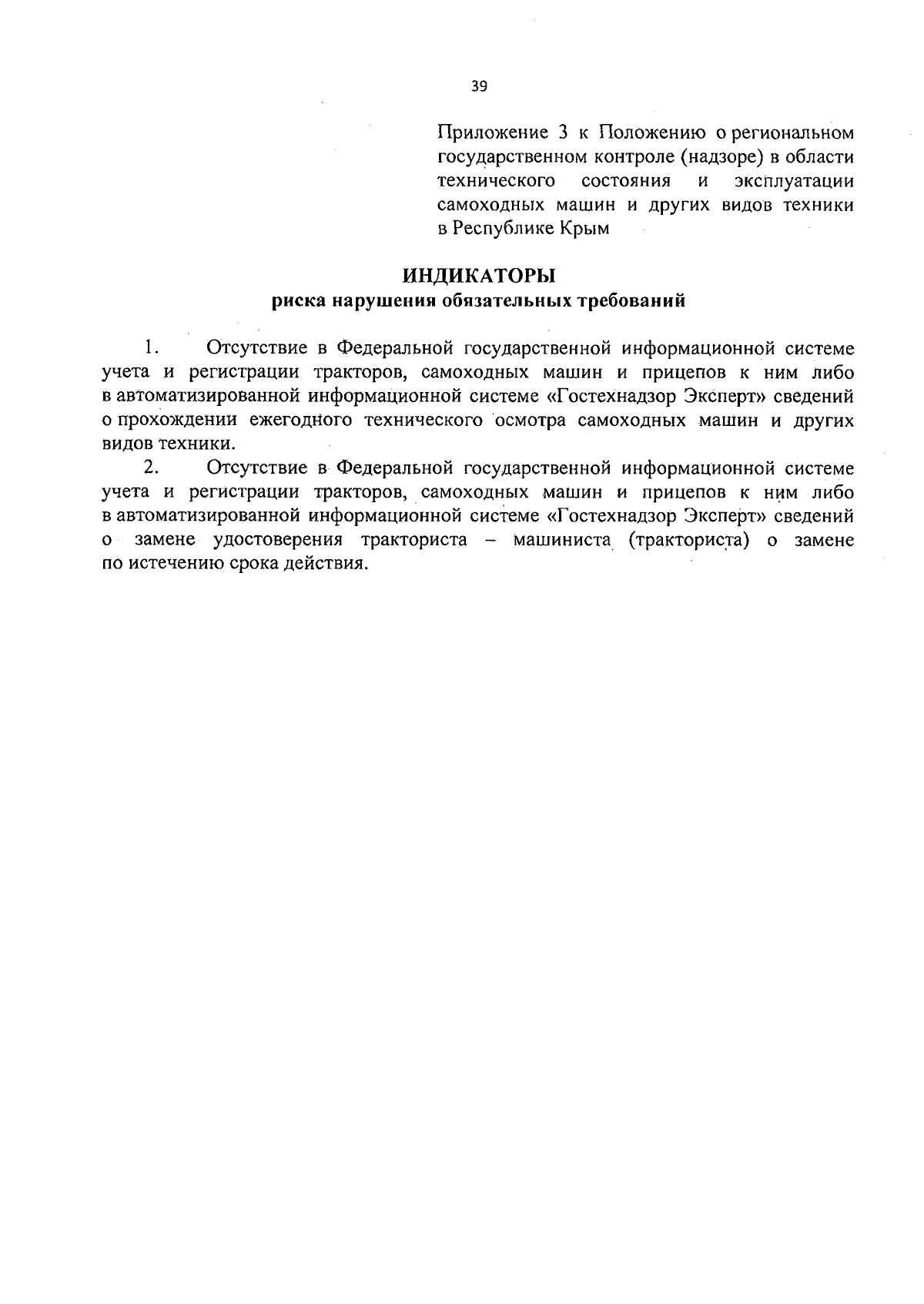 39

Приложение 3 к Положению о региональном государственном контроле (надзоре) в области технического состояния и эксплуатации самоходных машин и других видов техники в Республике Крым

ИНДИКАТОРЫ
риска нарушения обязательных требований

1. Отсутствие в Федеральной государственной информационной системе учета и регистрации тракторов, самоходных машин и прицепов к ним либо в автоматизированной информационной системе «Гостехнадзор Эксперт» сведений о прохождении ежегодного технического осмотра самоходных машин и других видов техники.

2. Отсутствие в Федеральной государственной информационной системе учета и регистрации тракторов, самоходных машин и прицепов к ним либо в автоматизированной информационной системе «Гостехнадзор Эксперт» сведений о замене удостоверения тракториста – машиниста (тракториста) о замене по истечению срока действия.